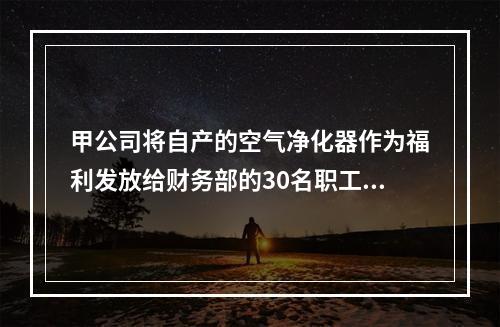 甲公司将自产的空气净化器作为福利发放给财务部的30名职工...